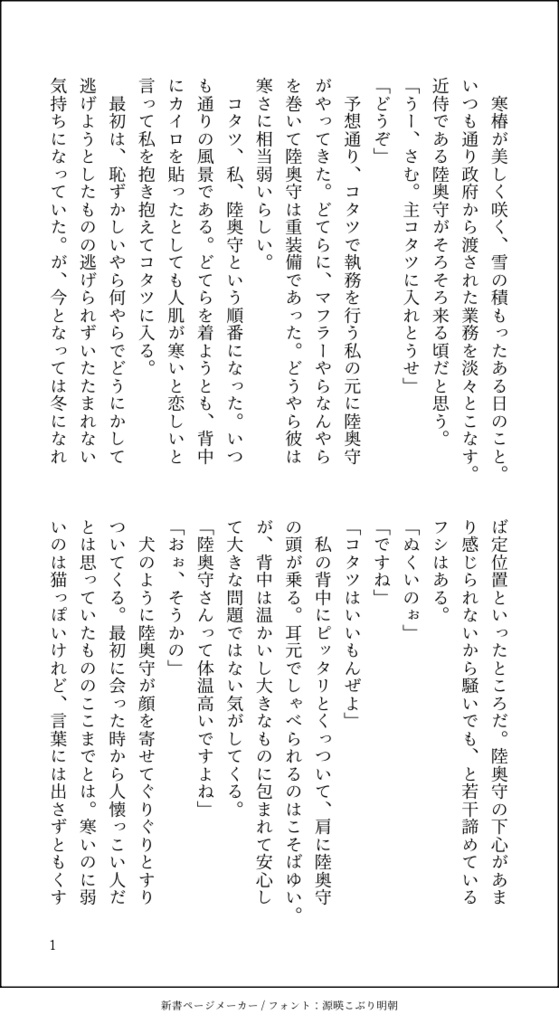 寒椿が美しく咲く、雪の積もったある日のこと。いつも通り政府から渡された業務を淡々とこなす。近侍である陸奥守がそろそろ来る頃だと思う。

「うー、さむ。主コタツに入れとうせ」

「どうぞ」

予想通り、コタツで執務を行う私の元に陸奥守がやってきた。どてらに、マフラーやらなんやらを巻いて陸奥守は重装備であった。どうやら彼は寒さに相当弱いらしい。

コタツ、私、陸奥守という順番になった。いつも通りの風景である。どてらを着ようとも、背中にカイロを貼ったとしても人肌が寒いと恋しいと言って私を抱き抱えてコタツに入る。

最初は、恥ずかしいやら何やらでどうにかして逃げようとしたものの逃げられずいたたまれない気持ちになっていた。が、今となっては冬になれば定位置といったところだ。陸奥守の下心があまり感じられないから騒いでも、と若干諦めているフシはある。

「ぬくいのぉ」

「ですね」

「コタツはいいもんぜよ」

私の背中にピッタリとくっついて、肩に陸奥守の頭が乗る。耳元でしゃべられるのはこそばゆい。が、背中は温かいし大きなものに包まれて安心して大きな問題ではない気がしてくる。

「陸奥守さんって体温高いですよね」

「おぉ、そうかの」

犬のように陸奥守が顔を寄せてぐりぐりとすりついてくる。最初に会った時から人懐っこい人だとは思っていたもののここまでとは。寒いのに弱いのは猫っぽいけれど、言葉には出さずともくす

1

新書ページメーカー / フォント：源暎こぶり明朝